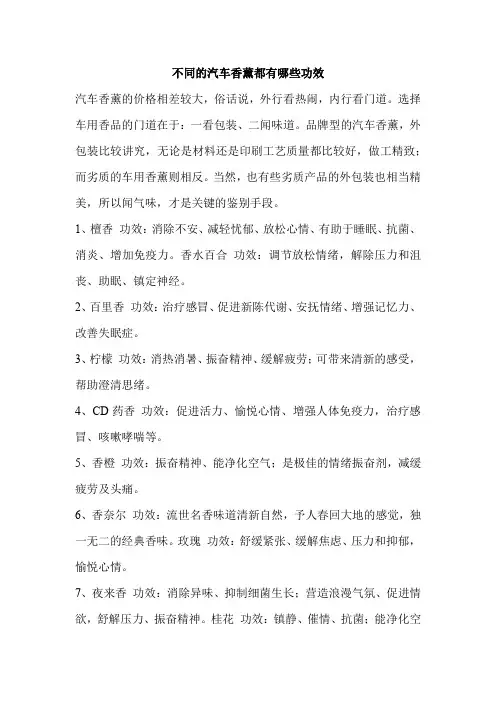 不同的汽车香薰都有哪些功效

汽车香薰的价格相差较大，俗话说，外行看热闹，内行看门道。选择车用香品的门道在于：一看包装、二闻味道。品牌型的汽车香薰，外包装比较讲究，无论是材料还是印刷工艺质量都比较好，做工精致；而劣质的车用香薰则相反。当然，也有些劣质产品的外包装也相当精美，所以闻气味，才是关键的鉴别手段。

1、檀香 功效：消除不安、减轻忧郁、放松心情、有助于睡眠、抗菌、消炎、增加免疫力。香水百合 功效：调节放松情绪，解除压力和沮丧、助眠、镇定神经。

2、百里香 功效：治疗感冒、促进新陈代谢、安抚情绪、增强记忆力、改善失眠症。

3、柠檬 功效：消热消暑、振奋精神、缓解疲劳；可带来清新的感受，帮助澄清思绪。

4、CD 药香 功效：促进活力、愉悦心情、增强人体免疫力，治疗感冒、咳嗽哮喘等。

5、香橙 功效：振奋精神、能净化空气；是极佳的情绪振奋剂，减缓疲劳及头痛。

6、香奈尔 功效：流世名香味道清新自然，予人春回大地的感觉，独一无二的经典香味。玫瑰 功效：舒缓紧张、缓解焦虑、压力和抑郁，愉悦心情。

7、夜来香 功效：消除异味、抑制细菌生长；营造浪漫气氛、促进情欲，舒解压力、振奋精神。桂花 功效：镇静、催情、抗菌；能净化空